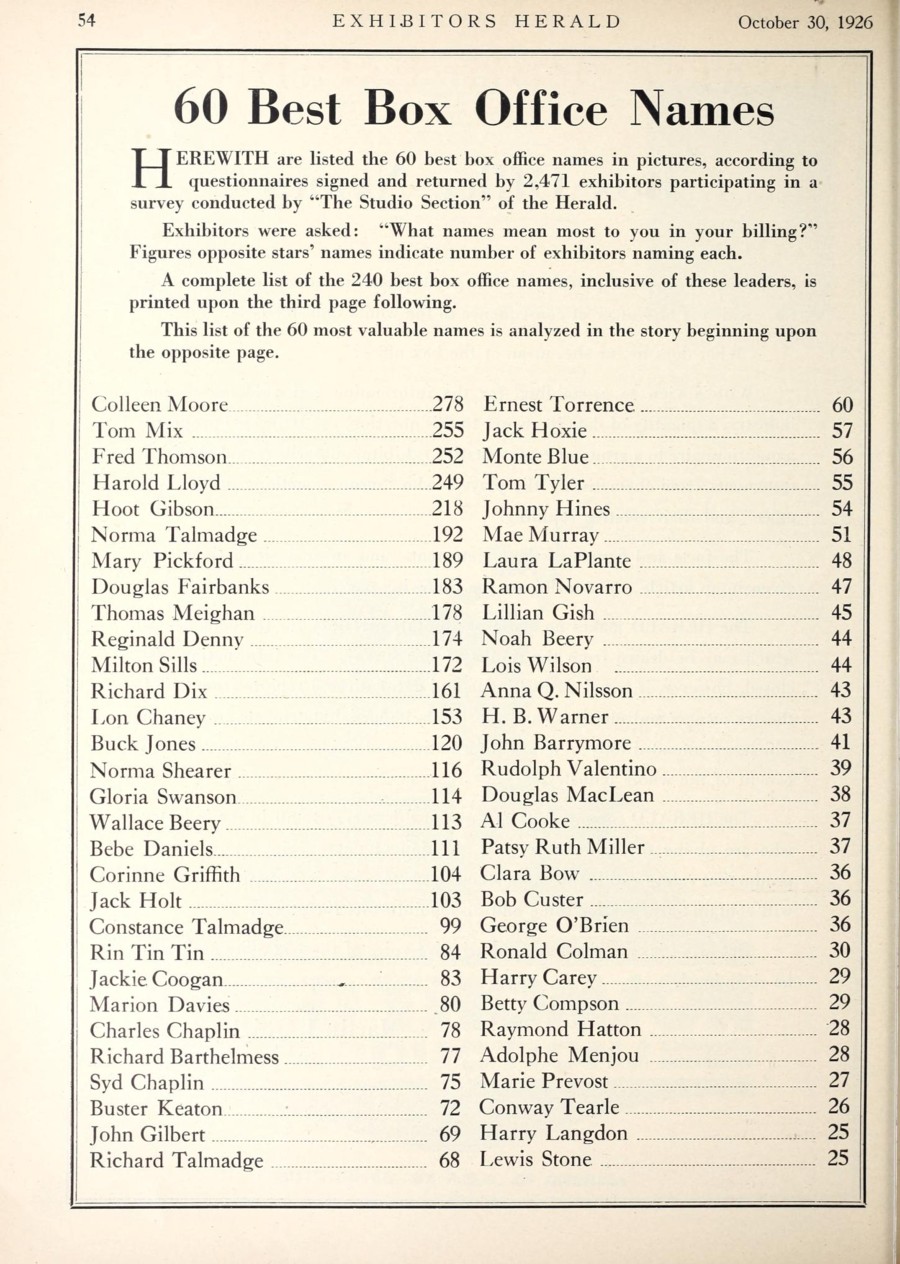 54 EXHIBITORS HERALD October 30, 1926

60 Best Box Office Names

HEREWITH are listed the 60 best box office names in pictures, according to questionnaires signed and returned by 2,471 exhibitors participating in a survey conducted by "The Studio Section" of the Herald.

Exhibitors were asked: "What names mean most to you in your billing?" Figures opposite stars' names indicate number of exhibitors naming each.

A complete list of the 240 best box office names, inclusive of these leaders, is printed upon the third page following.

This list of the 60 most valuable names is analyzed in the story beginning upon the opposite page.

Colleen Moore 278
Tom Mix 255
Fred Thomson 252
Harold Lloyd 249
Hoot Gibson 218
Norma Talmadge 192
Mary Pickford 189
Douglas Fairbanks 183
Thomas Meighan 178
Reginald Denny 174
Milton Sills 172
Richard Dix 161
Lon Chaney 153
Buck Jones 120
Norma Shearer 116
Gloria Swanson 114
Wallace Beery 113
Bebe Daniels 111
Corinne Griffith 104
Jack Holt 103
Constance Talmadge 99
Rin Tin Tin 84
Jackie Coogan 83
Marion Davies 80
Charles Chaplin 78
Richard Barthelmess 77
Syd Chaplin 75
Buster Keaton 72
John Gilbert 69
Richard Talmadge 68

Ernest Torrence 60
Jack Hoxie 57
Monte Blue 56
Tom Tyler 55
Johnny Hines 54
Mae Murray 51
Laura LaPlante 48
Ramon Novarro 47
Lillian Gish 45
Noah Beery 44
Lois Wilson 44
Anna Q. Nilsson 43
H. B. Warner 43
John Barrymore 41
Rudolph Valentino 39
Douglas MacLean 38
Al Cooke 37
Patsy Ruth Miller 37
Clara Bow 36
Bob Custer 36
George O'Brien 36
Ronald Colman 30
Harry Carey 29
Betty Compson 29
Raymond Hatton 28
Adolphe Menjou 28
Marie Prevost 27
Conway Tearle 26
Harry Langdon 25
Lewis Stone 25